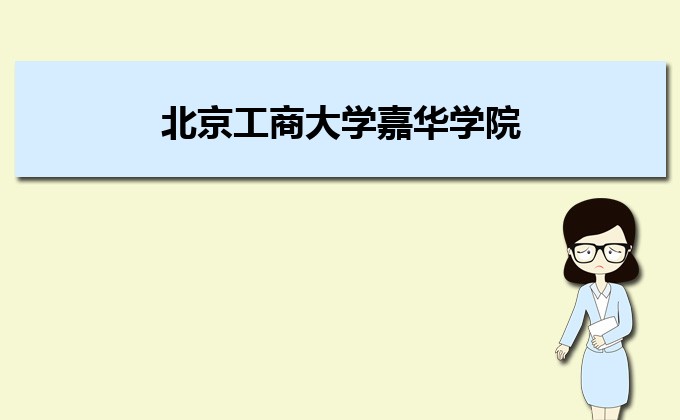 北京工商大学嘉华学院